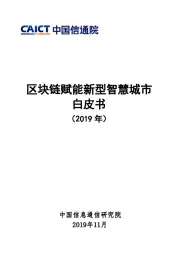 CAICT 中国信通院

区块链赋能新型智慧城市
白皮书
（2019 年）

中国信息通信研究院
2019年11月